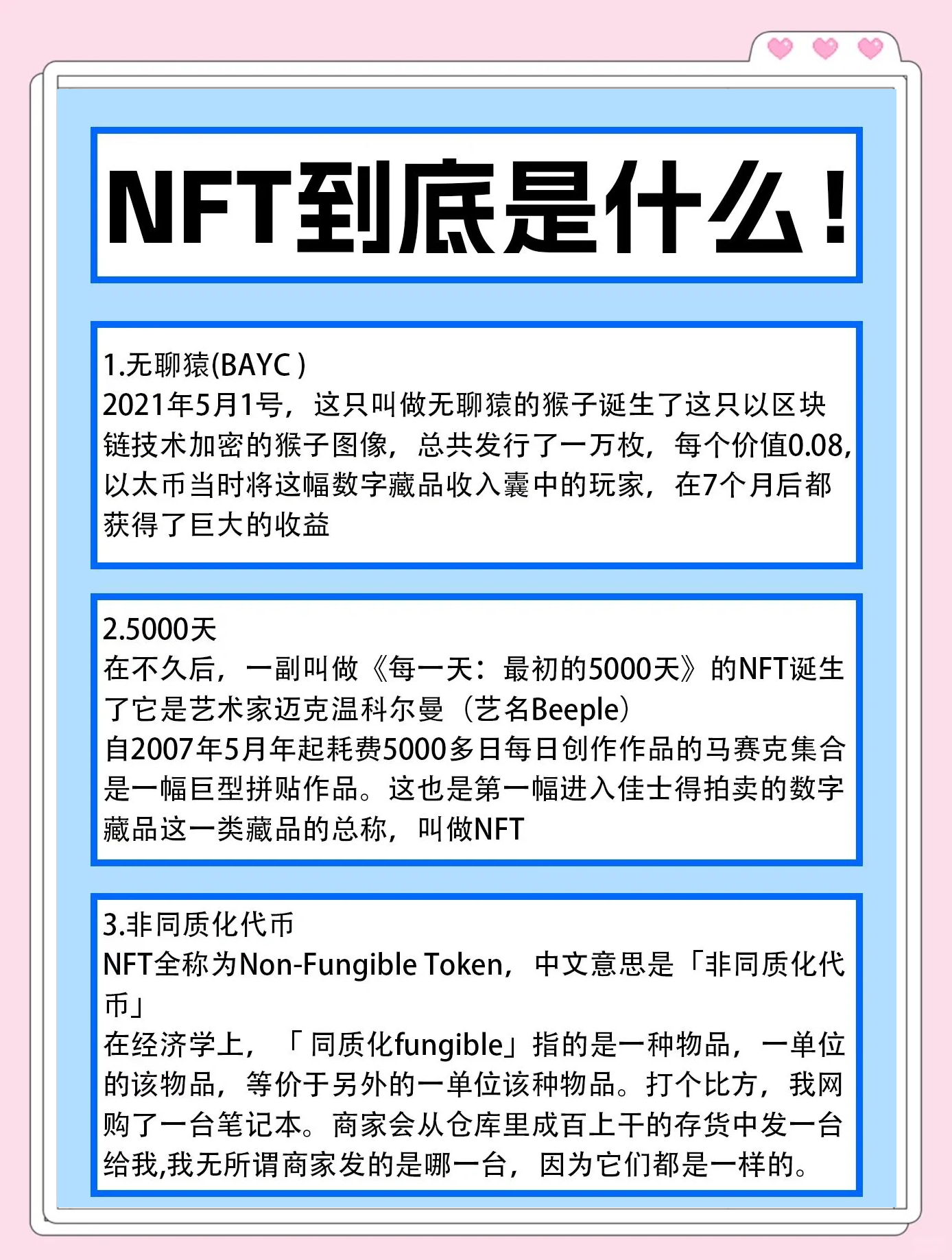 NFT到底是什么！

1.无聊猿(BAYC )
2021年5月1号，这只叫做无聊猿的猴子诞生了这只以区块链技术加密的猴子图像，总共发行了一万枚，每个价值0.08,以太币当时将这幅数字藏品收入囊中的玩家，在7个月后都获得了巨大的收益

2.5000天
在不久后，一副叫做《每一天：最初的5000天》的NFT诞生了它是艺术家迈克温科尔曼（艺名Beeple）
自2007年5月年起耗费5000多日每日创作作品的马赛克集合是一幅巨型拼贴作品。这也是第一幅进入佳士得拍卖的数字藏品这一类藏品的总称，叫做NFT

3.非同质化代币
NFT全称为Non-Fungible Token，中文意思是「非同质化代币」
在经济学上，「同质化fungible」指的是一种物品，一单位的该物品，等价于另外的一单位该种物品。打个比方，我网购了一台笔记本。商家会从仓库里成百上千的存货中发一台给我,我无所谓商家发的是哪一台，因为它们都是一样的。